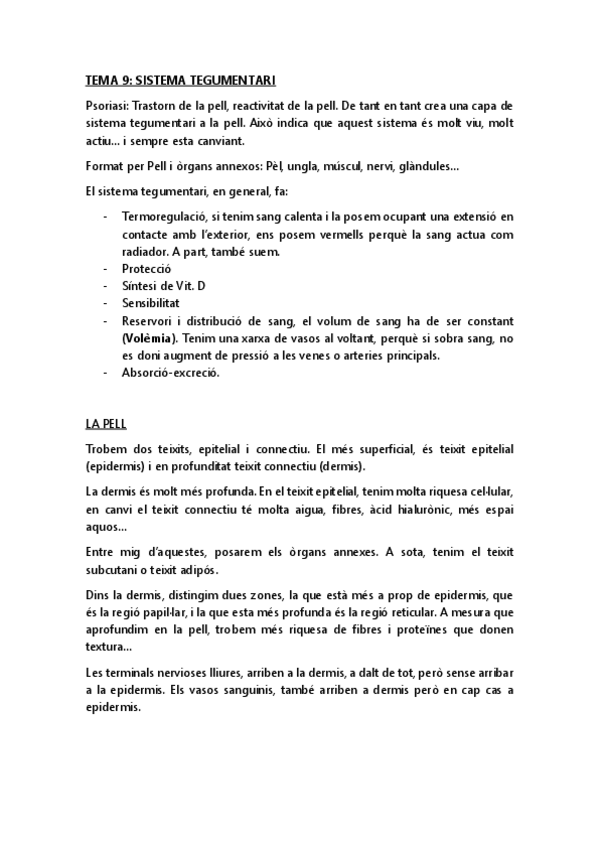 TEMA 9: SISTEMA TEGUMENTARI

Psoriasi: Trastorn de la pell, reactivitat de la pell. De tant en tant crea una capa de sistema tegumentari a la pell. Això indica que aquest sistema és molt viu, molt actiu... i sempre esta canviant.

Format per Pell i òrgans annexos: Pèl, ungla, múscul, nervi, glàndules...

El sistema tegumentari, en general, fa:

- Termoregulació, si tenim sang calenta i la posem ocupant una extensió en contacte amb l'exterior, ens posem vermells perquè la sang actua com radiador. A part, també suem.
- Protecció
- Síntesi de Vit. D
- Sensibilitat
- Reservori i distribució de sang, el volum de sang ha de ser constant (Volèmia). Tenim una xarxa de vasos al voltant, perquè si sobra sang, no es doni augment de pressió a les venes o arteries principals.
- Absorció-excreció.

LA PELL

Trobem dos teixits, epitelial i connectiu. El més superficial, és teixit epitelial (epidermis) i en profunditat teixit connectiu (dermis).

La dermis és molt més profunda. En el teixit epitelial, tenim molta riquesa cel·lular, en canvi el teixit connectiu té molta aigua, fibres, àcid hialurònic, més espai aquos...

Entre mig d'aquestes, posarem els òrgans annexes. A sota, tenim el teixit subcutani o teixit adipós.

Dins la dermis, distingim dues zones, la que està més a prop de epidermis, que és la regió papil·lar, i la que esta més profunda és la regió reticular. A mesura que aprofundim en la pell, trobem més riquesa de fibres i proteïnes que donen textura...

Les terminals nervioses lliures, arriben a la dermis, a dalt de tot, però sense arribar a la epidermis. Els vasos sanguinis, també arriben a dermis però en cap cas a epidermis.